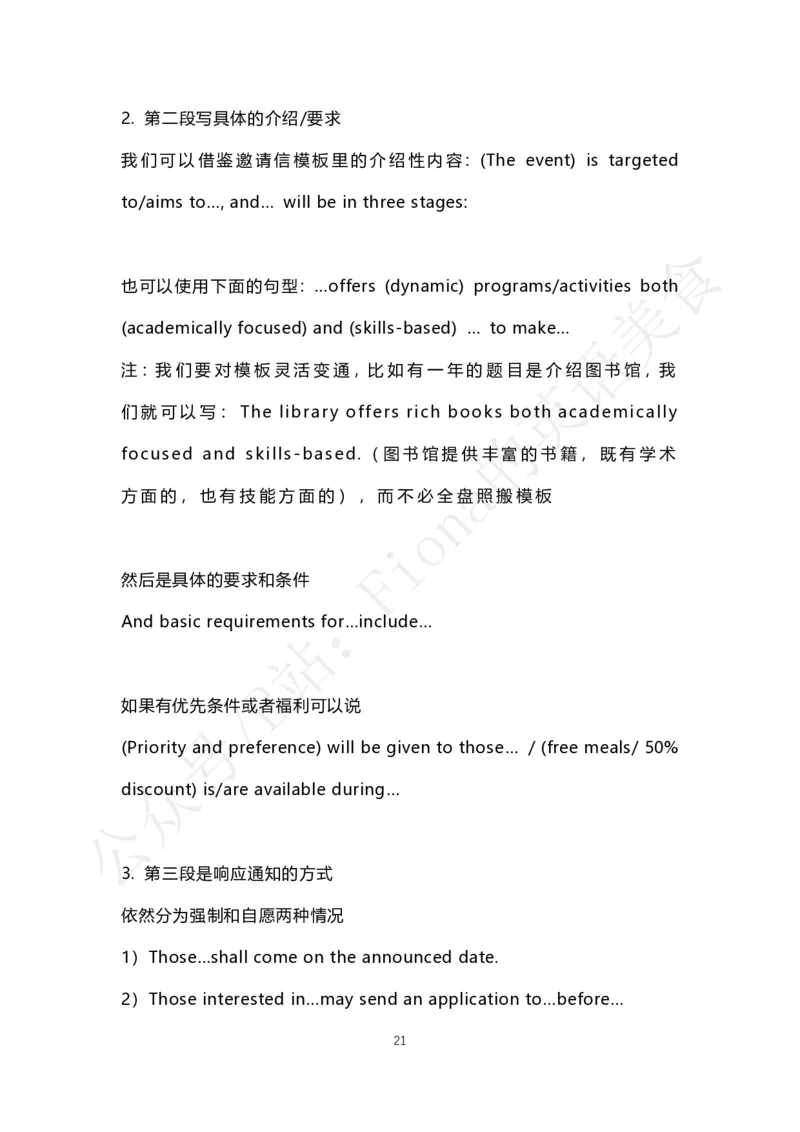 2. 第二段写具体的介绍/要求

我们可以借鉴邀请信模板里的介绍性内容：(The event) is targeted to/aims to..., and... will be in three stages:

也可以使用下面的句型：...offers (dynamic) programs/activities both (academically focused) and (skills-based) ... to make...

注：我们要对模板灵活变通，比如有一年的题目是介绍图书馆，我们就可以写：The library offers rich books both academically focused and skills-based.（图书馆提供丰富的书籍，既有学术方面的，也有技能方面的），而不必全盘照搬模板

然后是具体的要求和条件

And basic requirements for...include...

如果有优先条件或者福利可以说

(Priority and preference) will be given to those... / (free meals/ 50% discount) is/are available during...

3. 第三段是响应通知的方式

依然分为强制和自愿两种情况

1）Those...shall come on the announced date.

2）Those interested in...may send an application to...before...

21

公众号/B站：Fiona的英语美食